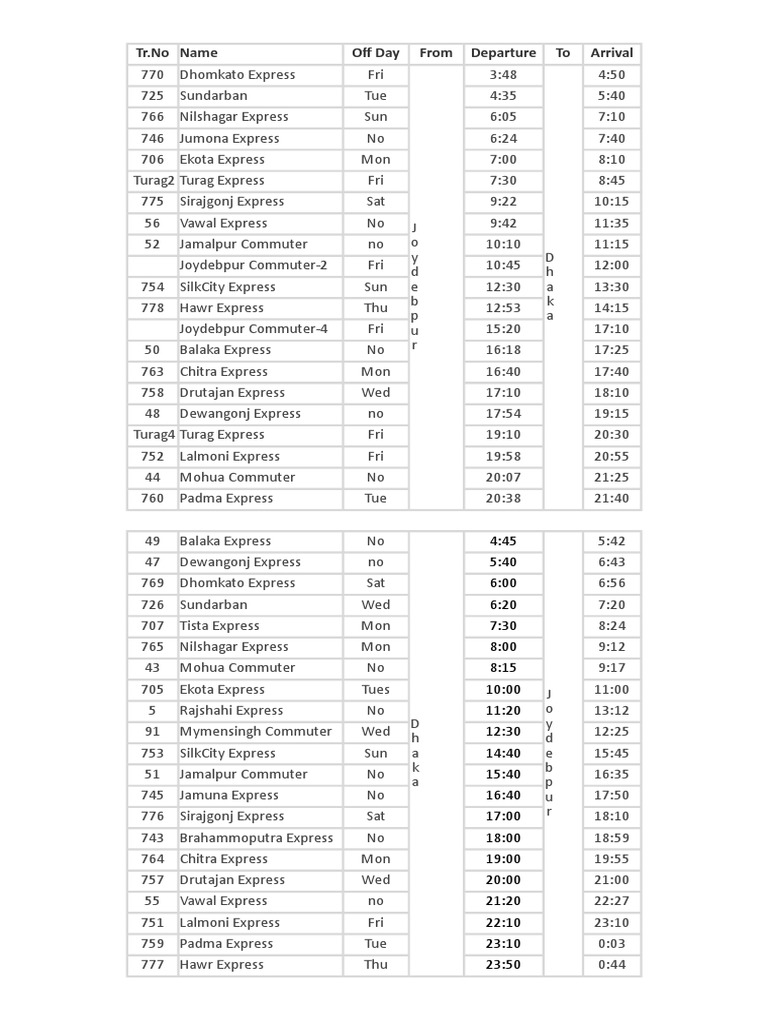 | Tr.No | Name | Off Day | From | Departure | To | Arrival |
|---|---|---|---|---|---|---|
| 770 | Dhomkato Express | Fri | Joydebpur | 3:48 | Dhaka | 4:50 |
| 725 | Sundarban | Tue | | 4:35 | | 5:40 |
| 766 | Nilshagar Express | Sun | | 6:05 | | 7:10 |
| 746 | Jumona Express | No | | 6:24 | | 7:40 |
| 706 | Ekota Express | Mon | | 7:00 | | 8:10 |
| Turag2 | Turag Express | Fri | | 7:30 | | 8:45 |
| 775 | Sirajgonj Express | Sat | | 9:22 | | 10:15 |
| 56 | Vawal Express | No | | 9:42 | | 11:35 |
| 52 | Jamalpur Commuter | no | | 10:10 | | 11:15 |
| | Joydebpur Commuter-2 | Fri | | 10:45 | | 12:00 |
| 754 | SilkCity Express | Sun | | 12:30 | | 13:30 |
| 778 | Hawr Express | Thu | | 12:53 | | 14:15 |
| | Joydebpur Commuter-4 | Fri | | 15:20 | | 17:10 |
| 50 | Balaka Express | No | | 16:18 | | 17:25 |
| 763 | Chitra Express | Mon | | 16:40 | | 17:40 |
| 758 | Drutajan Express | Wed | | 17:10 | | 18:10 |
| 48 | Dewangonj Express | no | | 17:54 | | 19:15 |
| Turag4 | Turag Express | Fri | | 19:10 | | 20:30 |
| 752 | Lalmoni Express | Fri | | 19:58 | | 20:55 |
| 44 | Mohua Commuter | No | | 20:07 | | 21:25 |
| 760 | Padma Express | Tue | | 20:38 | | 21:40 |

| | | | | | | |
|---|---|---|---|---|---|---|
| 49 | Balaka Express | No | Dhaka | 4:45 | Joydebpur | 5:42 |
| 47 | Dewangonj Express | no | | 5:40 | | 6:43 |
| 769 | Dhomkato Express | Sat | | 6:00 | | 6:56 |
| 726 | Sundarban | Wed | | 6:20 | | 7:20 |
| 707 | Tista Express | Mon | | 7:30 | | 8:24 |
| 765 | Nilshagar Express | Mon | | 8:00 | | 9:12 |
| 43 | Mohua Commuter | No | | 8:15 | | 9:17 |
| 705 | Ekota Express | Tues | | 10:00 | | 11:00 |
| 5 | Rajshahi Express | No | | 11:20 | | 13:12 |
| 91 | Mymensingh Commuter | Wed | | 12:30 | | 12:25 |
| 753 | SilkCity Express | Sun | | 14:40 | | 15:45 |
| 51 | Jamalpur Commuter | No | | 15:40 | | 16:35 |
| 745 | Jamuna Express | No | | 16:40 | | 17:50 |
| 776 | Sirajgonj Express | Sat | | 17:00 | | 18:10 |
| 743 | Brahammoputra Express | No | | 18:00 | | 18:59 |
| 764 | Chitra Express | Mon | | 19:00 | | 19:55 |
| 757 | Drutajan Express | Wed | | 20:00 | | 21:00 |
| 55 | Vawal Express | no | | 21:20 | | 22:27 |
| 751 | Lalmoni Express | Fri | | 22:10 | | 23:10 |
| 759 | Padma Express | Tue | | 23:10 | | 0:03 |
| 777 | Hawr Express | Thu | | 23:50 | | 0:44 |